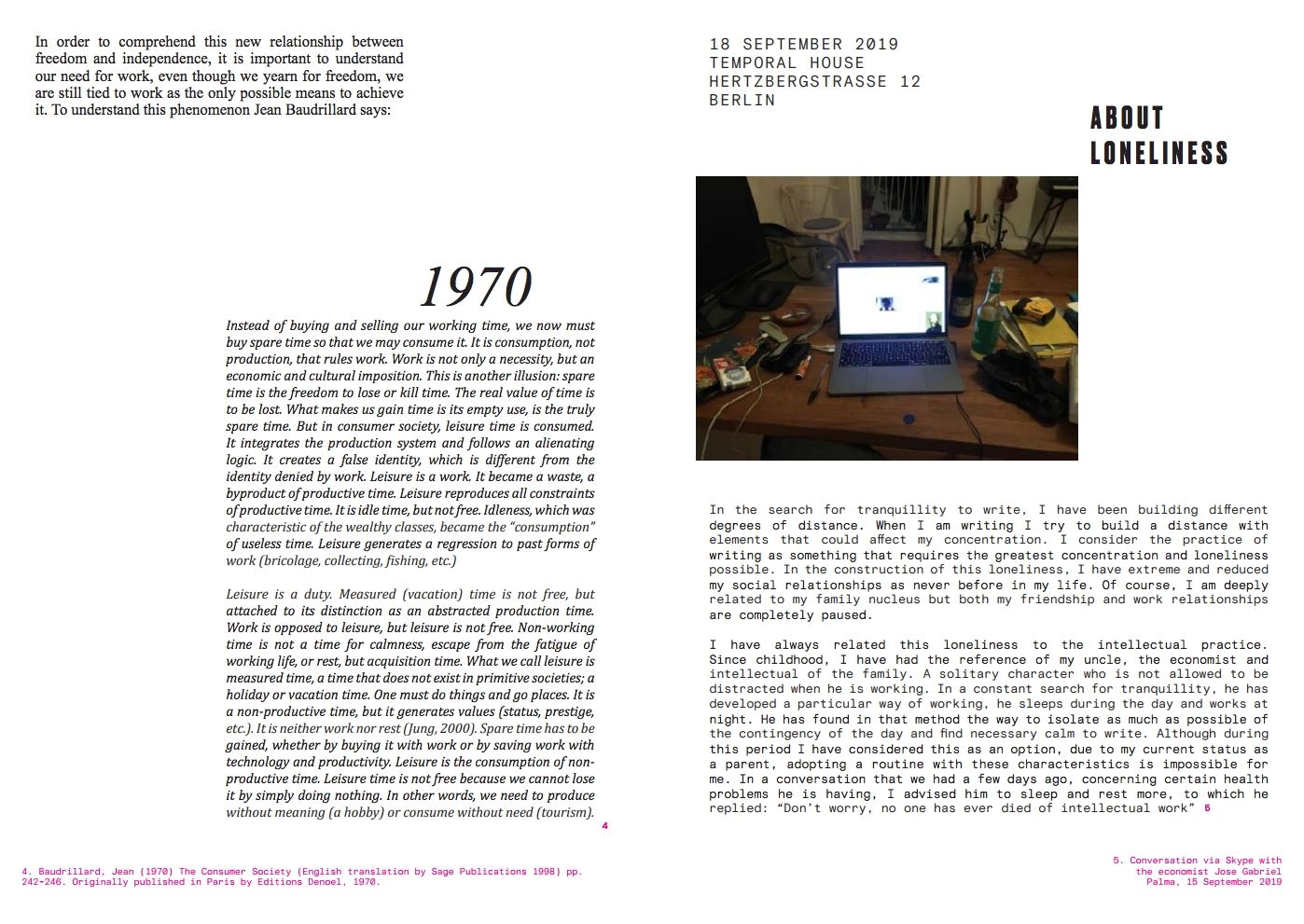 In order to comprehend this new relationship between freedom and independence, it is important to understand our need for work, even though we yearn for freedom, we are still tied to work as the only possible means to achieve it. To understand this phenomenon Jean Baudrillard says:

1970

Instead of buying and selling our working time, we now must buy spare time so that we may consume it. It is consumption, not production, that rules work. Work is not only a necessity, but an economic and cultural imposition. This is another illusion: spare time is the freedom to lose or kill time. The real value of time is to be lost. What makes us gain time is its empty use, is the truly spare time. But in consumer society, leisure time is consumed. It integrates the production system and follows an alienating logic. It creates a false identity, which is different from the identity denied by work. Leisure is a work. It became a waste, a byproduct of productive time. Leisure reproduces all constraints of productive time. It is idle time, but not free. Idleness, which was characteristic of the wealthy classes, became the "consumption" of useless time. Leisure generates a regression to past forms of work (bricolage, collecting, fishing, etc.)

Leisure is a duty. Measured (vacation) time is not free, but attached to its distinction as an abstracted production time. Work is opposed to leisure, but leisure is not free. Non-working time is not a time for calmness, escape from the fatigue of working life, or rest, but acquisition time. What we call leisure is measured time, a time that does not exist in primitive societies; a holiday or vacation time. One must do things and go places. It is a non-productive time, but it generates values (status, prestige, etc.). It is neither work nor rest (Jung, 2000). Spare time has to be gained, whether by buying it with work or by saving work with technology and productivity. Leisure is the consumption of non-productive time. Leisure time is not free because we cannot lose it by simply doing nothing. In other words, we need to produce without meaning (a hobby) or consume without need (tourism). 4

4. Baudrillard, Jean (1970) The Consumer Society (English translation by Sage Publications 1998) pp. 242-246. Originally published in Paris by Editions Denoel, 1970.

18 SEPTEMBER 2019
TEMPORAL HOUSE
HERTZBERGSTRASSE 12
BERLIN

ABOUT LONELINESS

In the search for tranquillity to write, I have been building different degrees of distance. When I am writing I try to build a distance with elements that could affect my concentration. I consider the practice of writing as something that requires the greatest concentration and loneliness possible. In the construction of this loneliness, I have extreme and reduced my social relationships as never before in my life. Of course, I am deeply related to my family nucleus but both my friendship and work relationships are completely paused.

I have always related this loneliness to the intellectual practice. Since childhood, I have had the reference of my uncle, the economist and intellectual of the family. A solitary character who is not allowed to be distracted when he is working. In a constant search for tranquillity, he has developed a particular way of working, he sleeps during the day and works at night. He has found in that method the way to isolate as much as possible of the contingency of the day and find necessary calm to write. Although during this period I have considered this as an option, due to my current status as a parent, adopting a routine with these characteristics is impossible for me. In a conversation that we had a few days ago, concerning certain health problems he is having, I advised him to sleep and rest more, to which he replied: "Don't worry, no one has ever died of intellectual work" 5

5. Conversation via Skype with the economist Jose Gabriel Palma, 15 September 2019